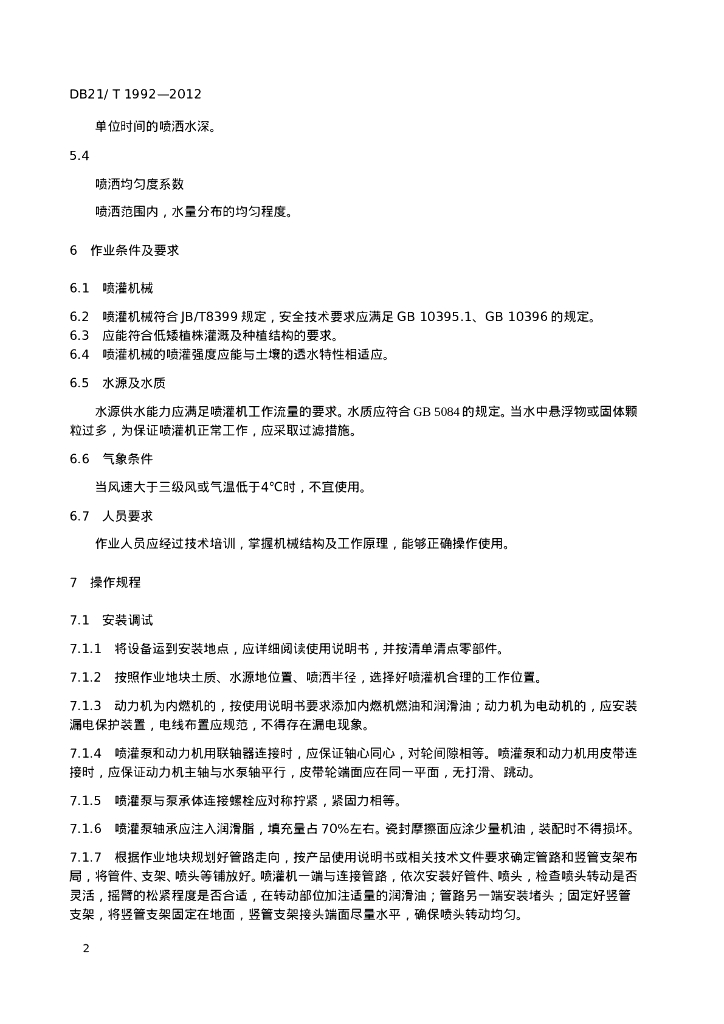 DB21/ T 1992—2012

单位时间的喷洒水深。

5.4

喷洒均匀度系数

喷洒范围内，水量分布的均匀程度。

6　作业条件及要求

6.1　喷灌机械

6.2　喷灌机械符合 JB/T8399 规定，安全技术要求应满足 GB 10395.1、GB 10396 的规定。
6.3　应能符合低矮植株灌溉及种植结构的要求。
6.4　喷灌机械的喷灌强度应能与土壤的透水特性相适应。

6.5　水源及水质

水源供水能力应满足喷灌机工作流量的要求。水质应符合 GB 5084 的规定。当水中悬浮物或固体颗粒过多，为保证喷灌机正常工作，应采取过滤措施。

6.6　气象条件

当风速大于三级风或气温低于4℃时，不宜使用。

6.7　人员要求

作业人员应经过技术培训，掌握机械结构及工作原理，能够正确操作使用。

7　操作规程

7.1　安装调试

7.1.1　将设备运到安装地点，应详细阅读使用说明书，并按清单清点零部件。

7.1.2　按照作业地块土质、水源地位置、喷洒半径，选择好喷灌机合理的工作位置。

7.1.3　动力机为内燃机的，按使用说明书要求添加内燃机燃油和润滑油；动力机为电动机的，应安装漏电保护装置，电线布置应规范，不得存在漏电现象。

7.1.4　喷灌泵和动力机用联轴器连接时，应保证轴心同心，对轮间隙相等。喷灌泵和动力机用皮带连接时，应保证动力机主轴与水泵轴平行，皮带轮端面应在同一平面，无打滑、跳动。

7.1.5　喷灌泵与泵承体连接螺栓应对称拧紧，紧固力相等。

7.1.6　喷灌泵轴承应注入润滑脂，填充量占 70%左右。瓷封摩擦面应涂少量机油，装配时不得损坏。

7.1.7　根据作业地块规划好管路走向，按产品使用说明书或相关技术文件要求确定管路和竖管支架布局，将管件、支架、喷头等铺放好。喷灌机一端与连接管路，依次安装好管件、喷头，检查喷头转动是否灵活，摇臂的松紧程度是否合适，在转动部位加注适量的润滑油；管路另一端安装堵头；固定好竖管支架，将竖管支架固定在地面，竖管支架接头端面尽量水平，确保喷头转动均匀。

2